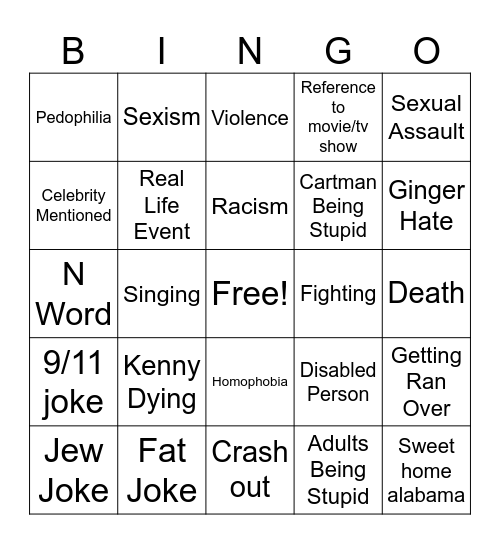 | B | I | N | G | O |
|---|---|---|---|---|
| Pedophilia | Sexism | Violence | Reference to movie/tv show | Sexual Assault |
| Celebrity Mentioned | Real Life Event | Racism | Cartman Being Stupid | Ginger Hate |
| N Word | Singing | Free! | Fighting | Death |
| 9/11 joke | Kenny Dying | Homophobia | Disabled Person | Getting Ran Over |
| Jew Joke | Fat Joke | Crash out | Adults Being Stupid | Sweet home alabama |